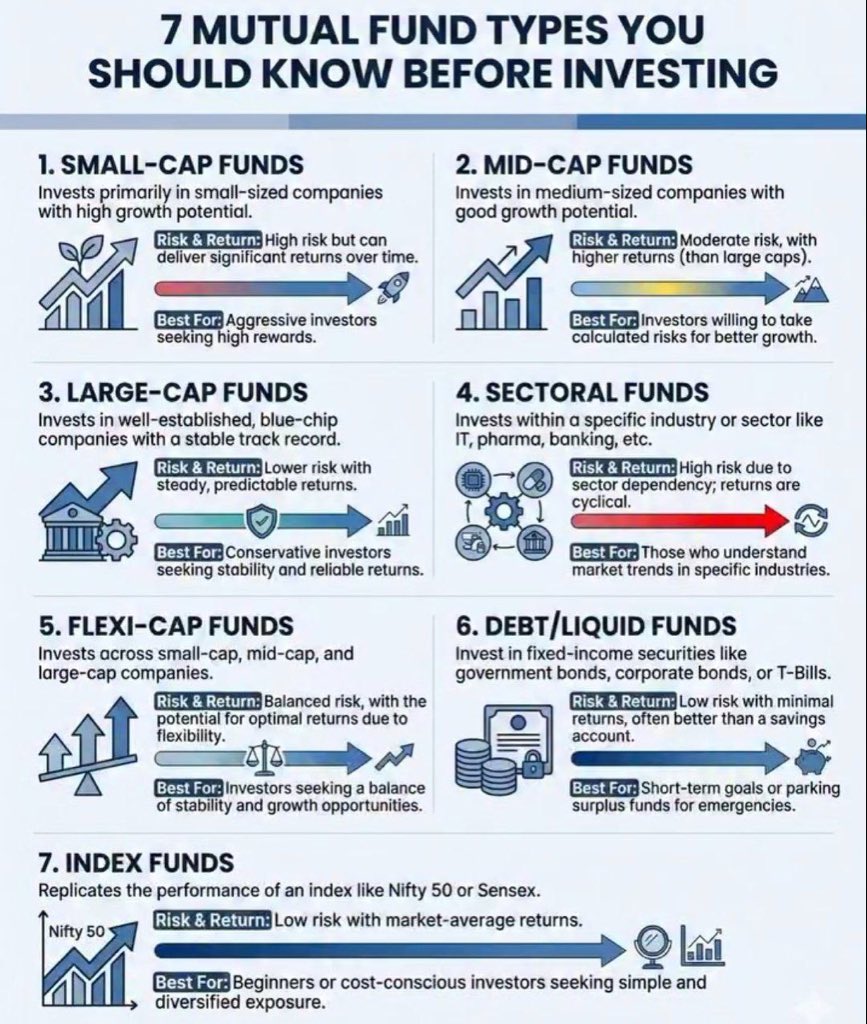 7 MUTUAL FUND TYPES YOU SHOULD KNOW BEFORE INVESTING

1. SMALL-CAP FUNDS
Invests primarily in small-sized companies with high growth potential.

Risk & Return: High risk but can deliver significant returns over time.

Best For: Aggressive investors seeking high rewards.

2. MID-CAP FUNDS
Invests in medium-sized companies with good growth potential.

Risk & Return: Moderate risk, with higher returns (than large caps).

Best For: Investors willing to take calculated risks for better growth.

3. LARGE-CAP FUNDS
Invests in well-established, blue-chip companies with a stable track record.

Risk & Return: Lower risk with steady, predictable returns.

Best For: Conservative investors seeking stability and reliable returns.

4. SECTORAL FUNDS
Invests within a specific industry or sector like IT, pharma, banking, etc.

Risk & Return: High risk due to sector dependency; returns are cyclical.

Best For: Those who understand market trends in specific industries.

5. FLEXI-CAP FUNDS
Invests across small-cap, mid-cap, and large-cap companies.

Risk & Return: Balanced risk, with the potential for optimal returns due to flexibility.

Best For: Investors seeking a balance of stability and growth opportunities.

6. DEBT/LIQUID FUNDS
Invest in fixed-income securities like government bonds, corporate bonds, or T-Bills.

Risk & Return: Low risk with minimal returns, often better than a savings account.

Best For: Short-term goals or parking surplus funds for emergencies.

7. INDEX FUNDS
Replicates the performance of an index like Nifty 50 or Sensex.

Nifty 50

Risk & Return: Low risk with market-average returns.

Best For: Beginners or cost-conscious investors seeking simple and diversified exposure.